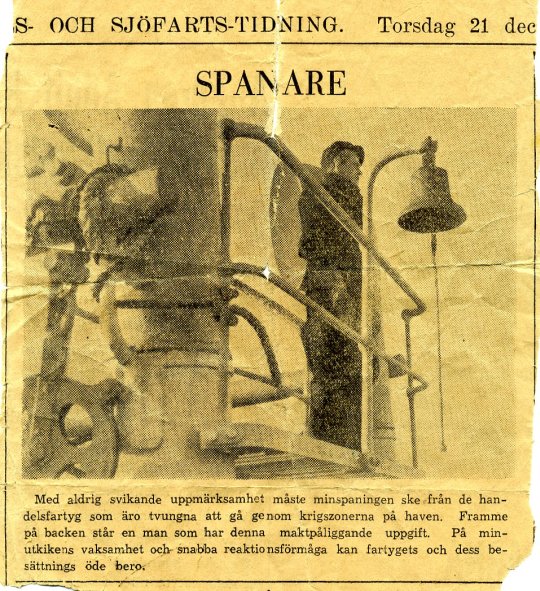 S- OCH SJÖFARTS-TIDNING. Torsdag 21 dec

SPANARE

Med aldrig svikande uppmärksamhet måste minspaningen ske från de handelsfartyg som äro tvungna att gå genom krigszonerna på haven. Framme på backen står en man som har denna maktpåliggande uppgift. På minutkikens vaksamhet och snabba reaktionsförmåga kan fartygets och dess besättnings öde bero.